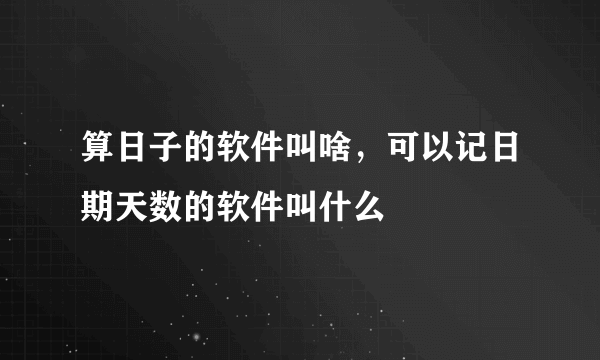 算日子的软件叫啥，可以记日期天数的软件叫什么